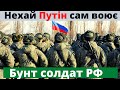 Нехай Путін сам воює

Бунт солдат РФ